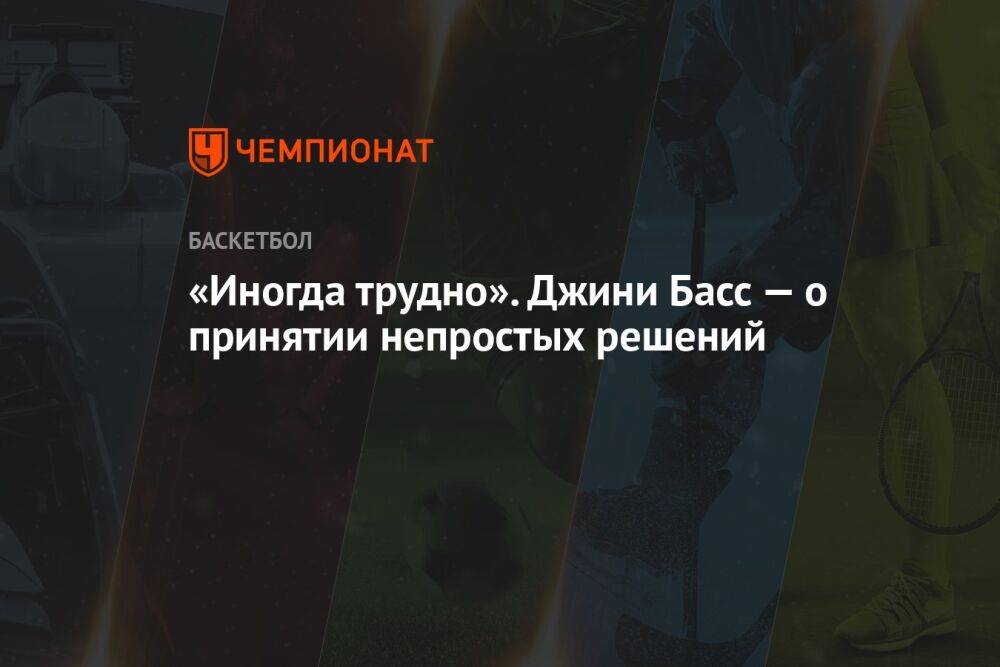 ЧЕМПИОНАТ

БАСКЕТБОЛ

«Иногда трудно». Джини Басс — о принятии непростых решений